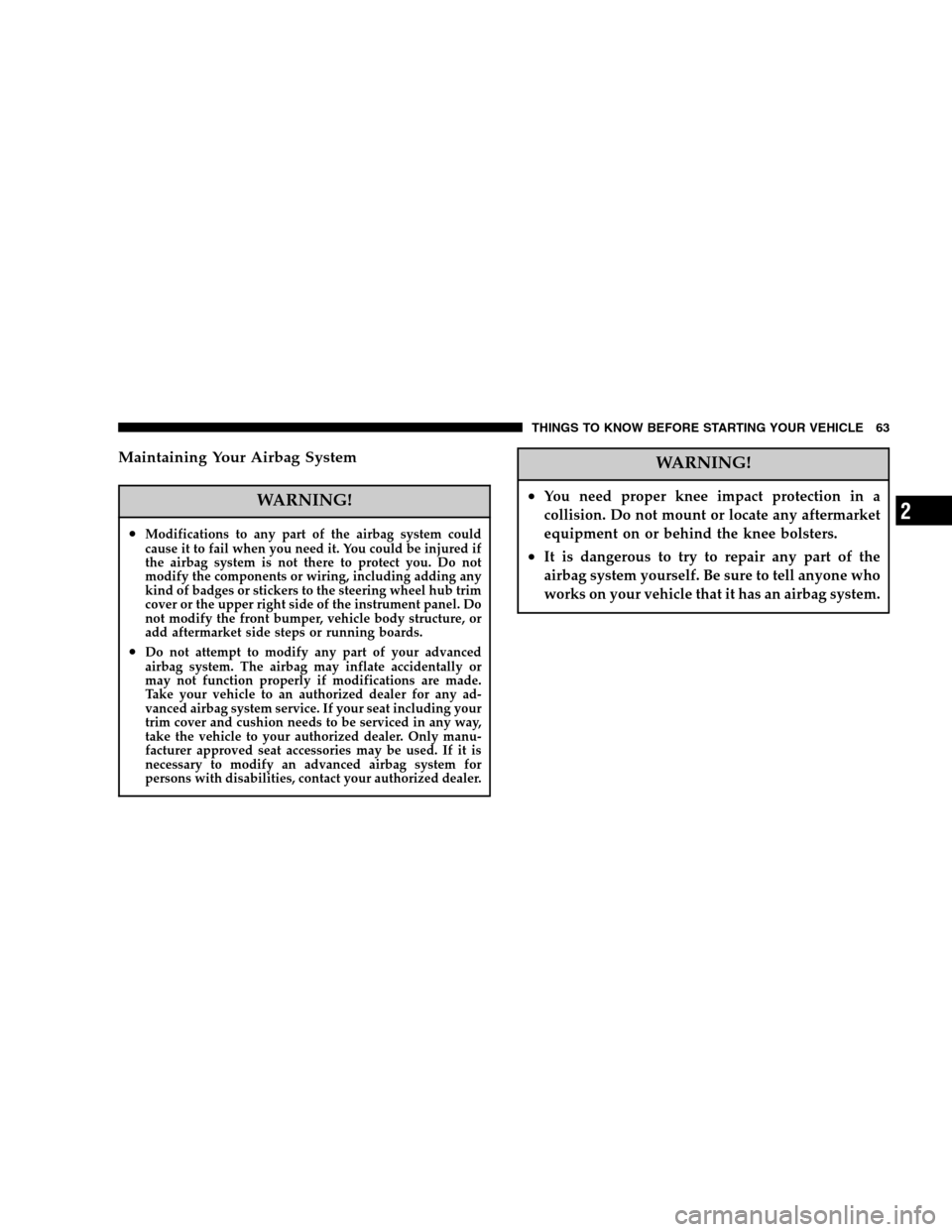 THINGS TO KNOW BEFORE STARTING YOUR VEHICLE 63

Maintaining Your Airbag System

WARNING!

• Modifications to any part of the airbag system could cause it to fail when you need it. You could be injured if the airbag system is not there to protect you. Do not modify the components or wiring, including adding any kind of badges or stickers to the steering wheel hub trim cover or the upper right side of the instrument panel. Do not modify the front bumper, vehicle body structure, or add aftermarket side steps or running boards.

• Do not attempt to modify any part of your advanced airbag system. The airbag may inflate accidentally or may not function properly if modifications are made. Take your vehicle to an authorized dealer for any advanced airbag system service. If your seat including your trim cover and cushion needs to be serviced in any way, take the vehicle to your authorized dealer. Only manufacturer approved seat accessories may be used. If it is necessary to modify an advanced airbag system for persons with disabilities, contact your authorized dealer.

WARNING!

• You need proper knee impact protection in a collision. Do not mount or locate any aftermarket equipment on or behind the knee bolsters.

• It is dangerous to try to repair any part of the airbag system yourself. Be sure to tell anyone who works on your vehicle that it has an airbag system.

2

carmanualsonline.info